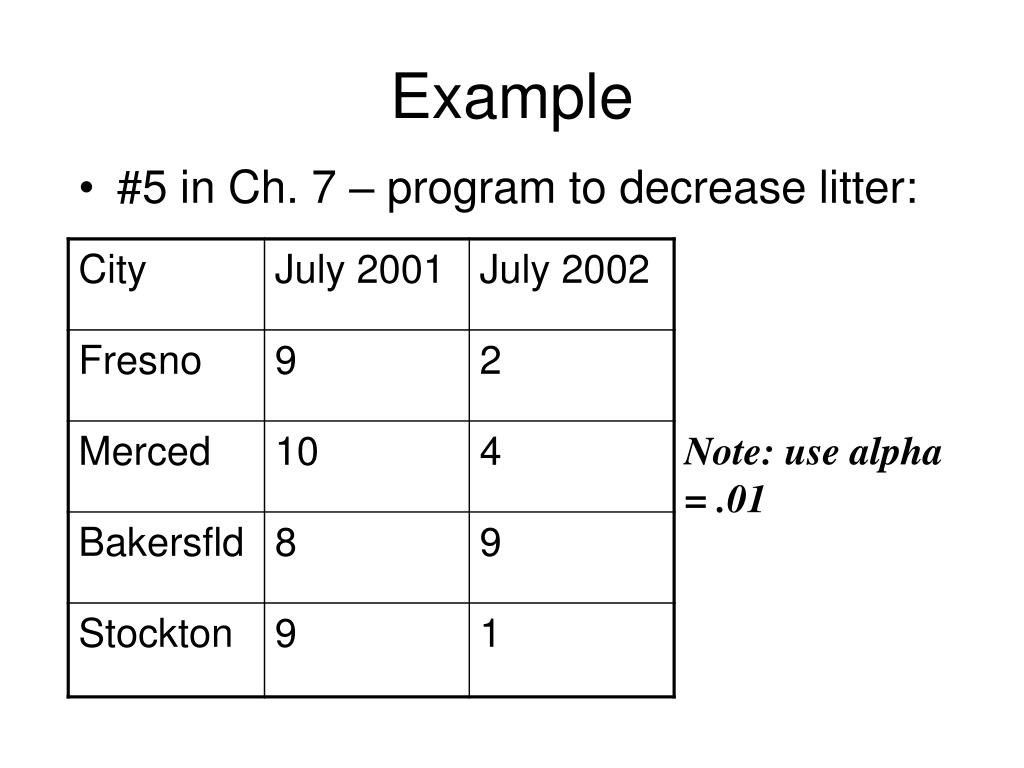 Example

• #5 in Ch. 7 – program to decrease litter:

| City | July 2001 | July 2002 |
|---|---|---|
| Fresno | 9 | 2 |
| Merced | 10 | 4 |
| Bakersfld | 8 | 9 |
| Stockton | 9 | 1 |

Note: use alpha = .01